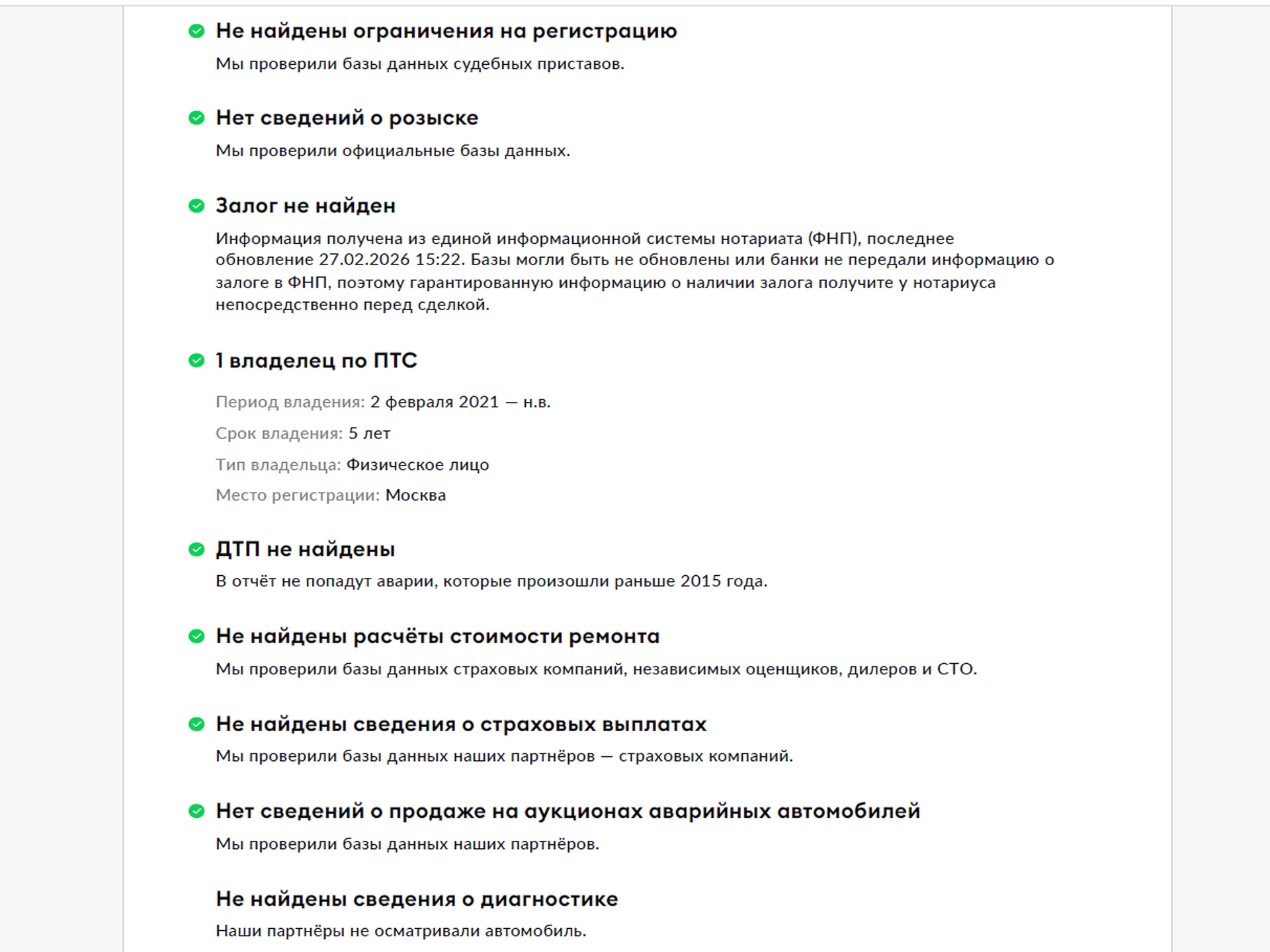 Не найдены ограничения на регистрацию

Мы проверили базы данных судебных приставов.

Нет сведений о розыске

Мы проверили официальные базы данных.

Залог не найден

Информация получена из единой информационной системы нотариата (ФНП), последнее обновление 27.02.2026 15:22. Базы могли быть не обновлены или банки не передали информацию о залоге в ФНП, поэтому гарантированную информацию о наличии залога получите у нотариуса непосредственно перед сделкой.

1 владелец по ПТС

Период владения: 2 февраля 2021 — н.в.

Срок владения: 5 лет

Тип владельца: Физическое лицо

Место регистрации: Москва

ДТП не найдены

В отчёт не попадут аварии, которые произошли раньше 2015 года.

Не найдены расчёты стоимости ремонта

Мы проверили базы данных страховых компаний, независимых оценщиков, дилеров и СТО.

Не найдены сведения о страховых выплатах

Мы проверили базы данных наших партнёров — страховых компаний.

Нет сведений о продаже на аукционах аварийных автомобилей

Мы проверили базы данных наших партнёров.

Не найдены сведения о диагностике

Наши партнёры не осматривали автомобиль.